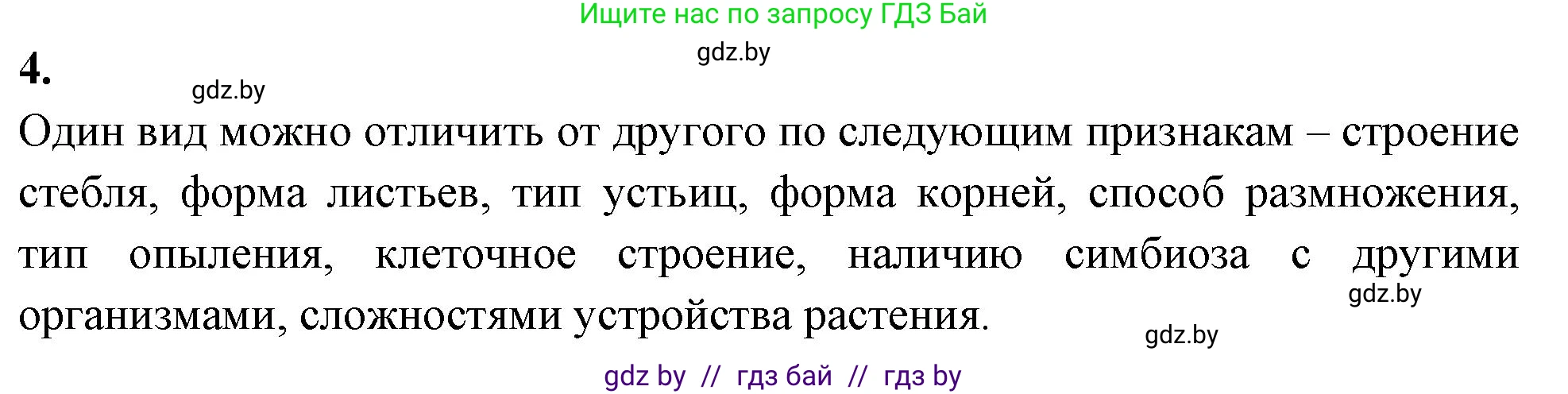 Ищите нас по запросу ГДЗ Бай

gdz.by

4.

gdz.by

Один вид можно отличить от другого по следующим признакам – строение стебля, форма листьев, тип устьиц, форма корней, способ размножения, тип опыления, клеточное строение, наличию симбиоза с другими организмами, сложностями устройства растения.

gdz.by

gdz.by

gdz by // гдз бай // гдз by